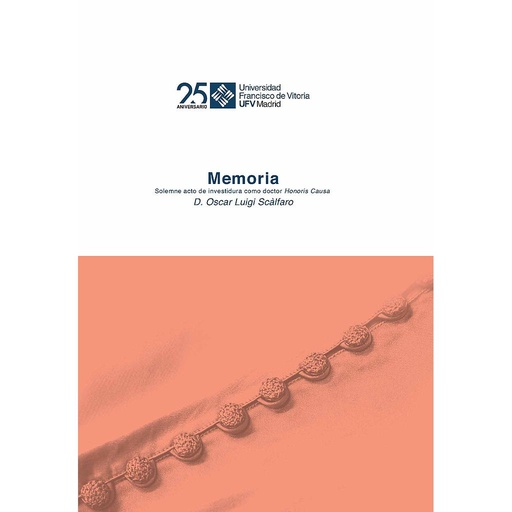 25
ANIVERSARIO

Universidad
Francisco de Vitoria
UFV Madrid

Memoria

Solemne acto de investidura como doctor Honoris Causa

D. Oscar Luigi Scàlfaro